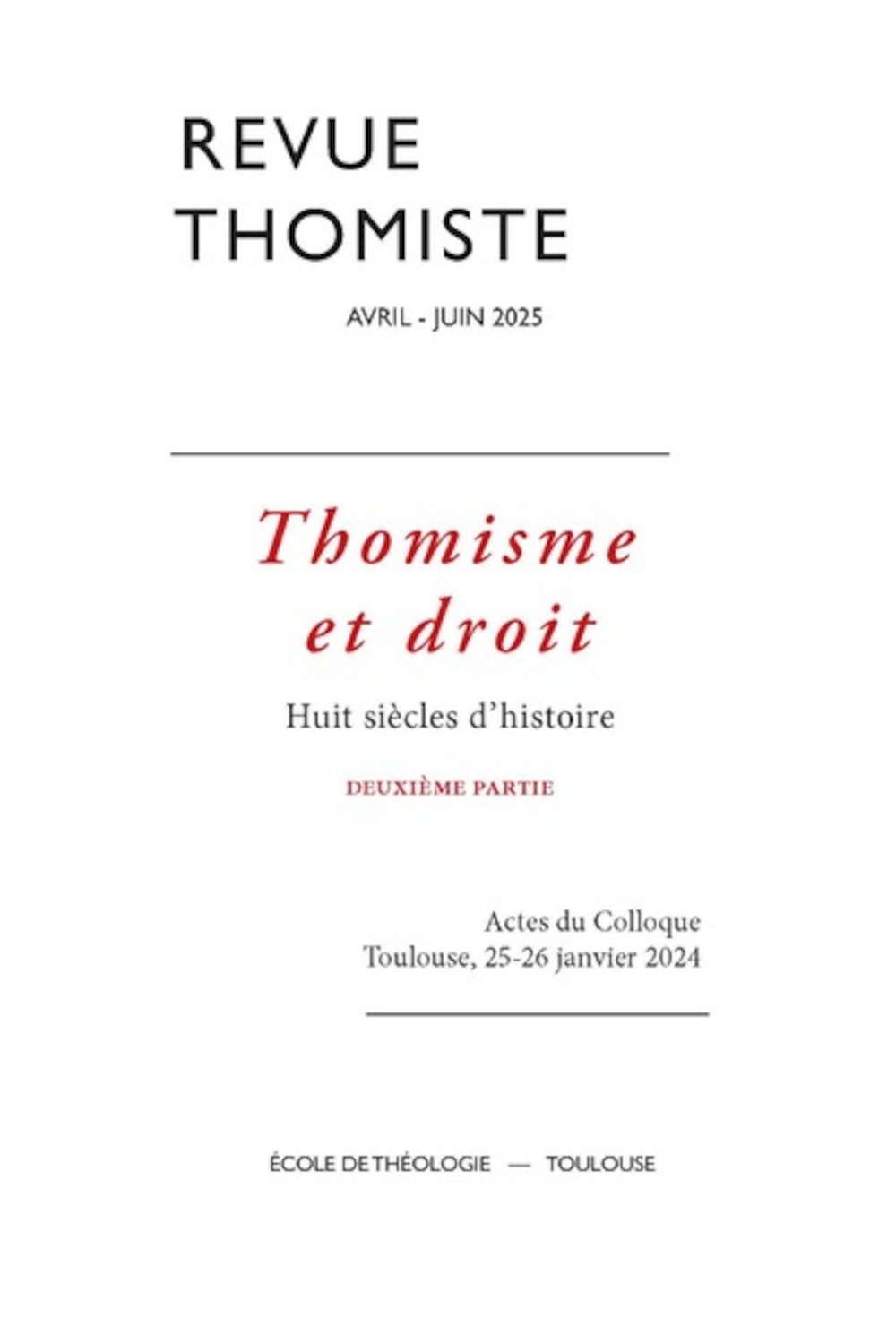 REVUE
THOMISTE

AVRIL - JUIN 2025

Thomisme
et droit

Huit siècles d'histoire

DEUXIÈME PARTIE

Actes du Colloque
Toulouse, 25-26 janvier 2024

ÉCOLE DE THÉOLOGIE — TOULOUSE